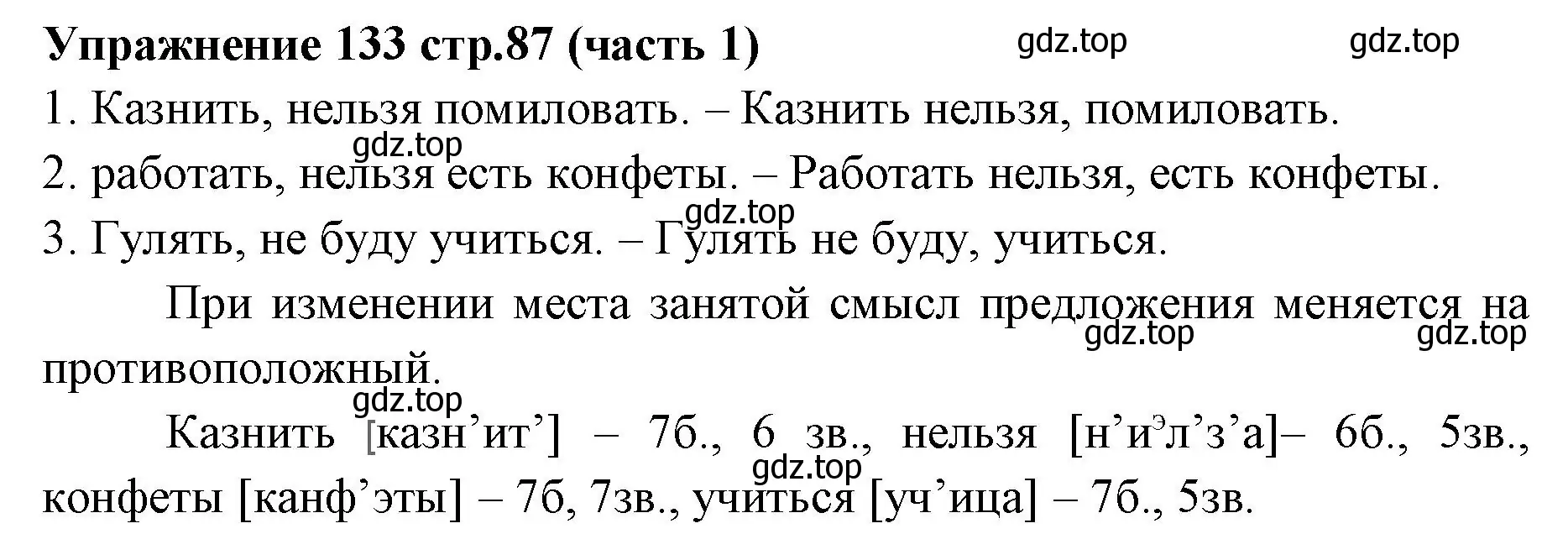 Упражнение 133 стр.87 (часть 1) gdz.top gdz.top

1. Казнить, нельзя помиловать. – Казнить нельзя, помиловать.

gdz.top

2. работать, нельзя есть конфеты. – Работать нельзя, есть конфеты.

gdz.top

3. Гулять, не буду учиться. – Гулять не буду, учиться.

При изменении места занятой смысл предложения меняется на противоположный. gdz.top gdz.top

gdz.top

Казнить [казн’ит’] – 7б., 6 зв., нельзя [н’и$^э$л’з’а]– 6б., 5зв., конфеты [канф’эты] – 7б, 7зв., учиться [уч’ица] – 7б., 5зв. gdz.top